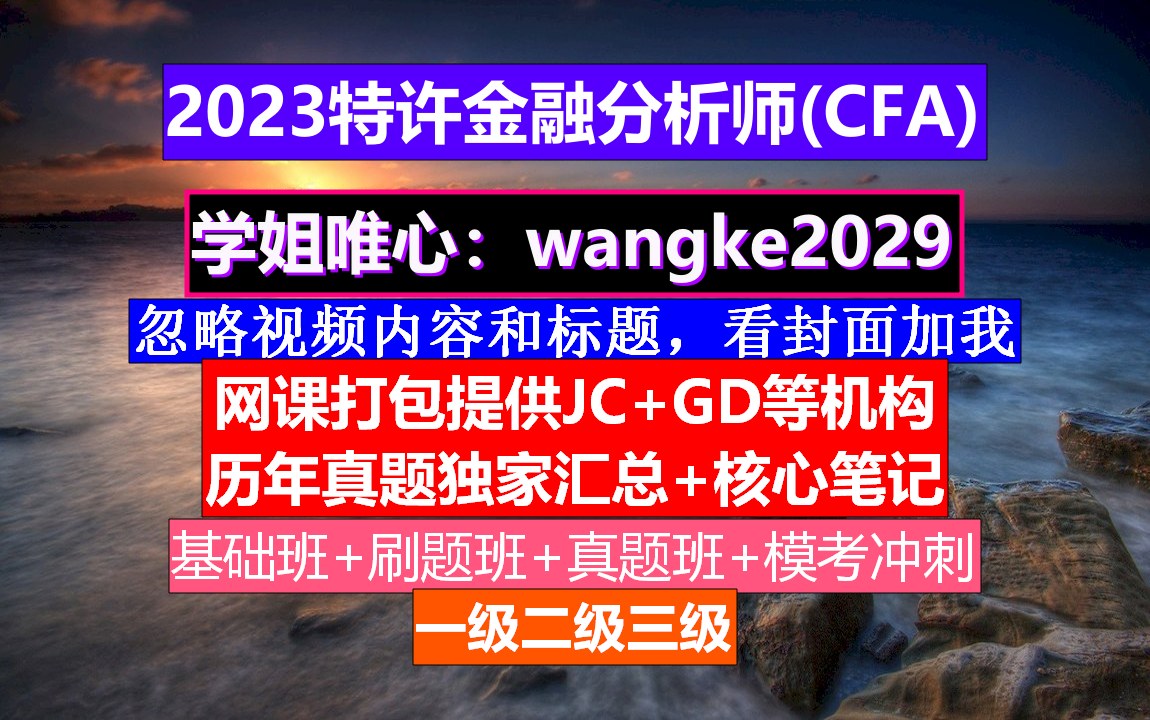 2023特许金融分析师(CFA)

学姐唯心：wangke2029

忽略视频内容和标题，看封面加我

网课打包提供JC+GD等机构

历年真题独家汇总+核心笔记

基础班+刷题班+真题班+模考冲刺

一级二级三级